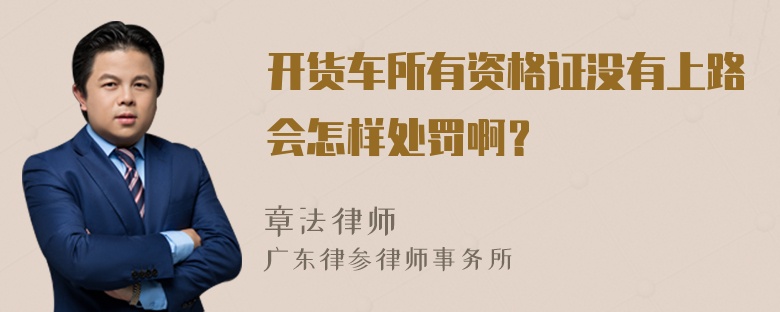 开货车所有资格证没有上路会怎样处罚啊？

章法律师

广东律参律师事务所